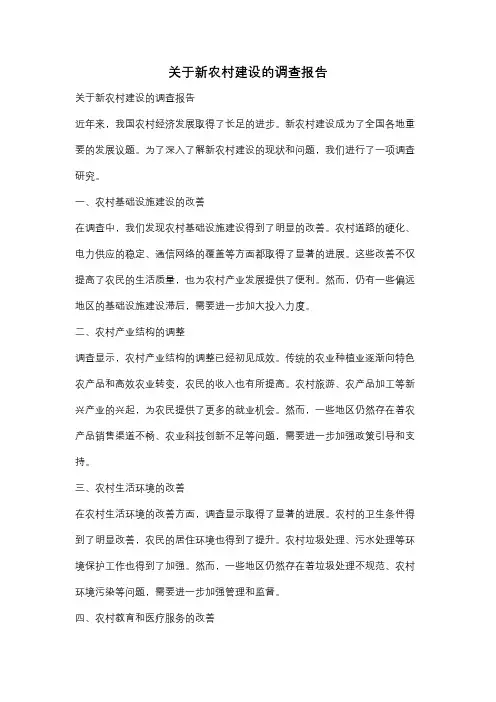 关于新农村建设的调查报告

关于新农村建设的调查报告

近年来，我国农村经济发展取得了长足的进步。新农村建设成为了全国各地重要的发展议题。为了深入了解新农村建设的现状和问题，我们进行了一项调查研究。

一、农村基础设施建设的改善

在调查中，我们发现农村基础设施建设得到了明显的改善。农村道路的硬化、电力供应的稳定、通信网络的覆盖等方面都取得了显著的进展。这些改善不仅提高了农民的生活质量，也为农村产业发展提供了便利。然而，仍有一些偏远地区的基础设施建设滞后，需要进一步加大投入力度。

二、农村产业结构的调整

调查显示，农村产业结构的调整已经初见成效。传统的农业种植业逐渐向特色农产品和高效农业转变，农民的收入也有所提高。农村旅游、农产品加工等新兴产业的兴起，为农民提供了更多的就业机会。然而，一些地区仍然存在着农产品销售渠道不畅、农业科技创新不足等问题，需要进一步加强政策引导和支持。

三、农村生活环境的改善

在农村生活环境的改善方面，调查显示取得了显著的进展。农村的卫生条件得到了明显改善，农民的居住环境也得到了提升。农村垃圾处理、污水处理等环境保护工作也得到了加强。然而，一些地区仍然存在着垃圾处理不规范、农村环境污染等问题，需要进一步加强管理和监督。

四、农村教育和医疗服务的改善